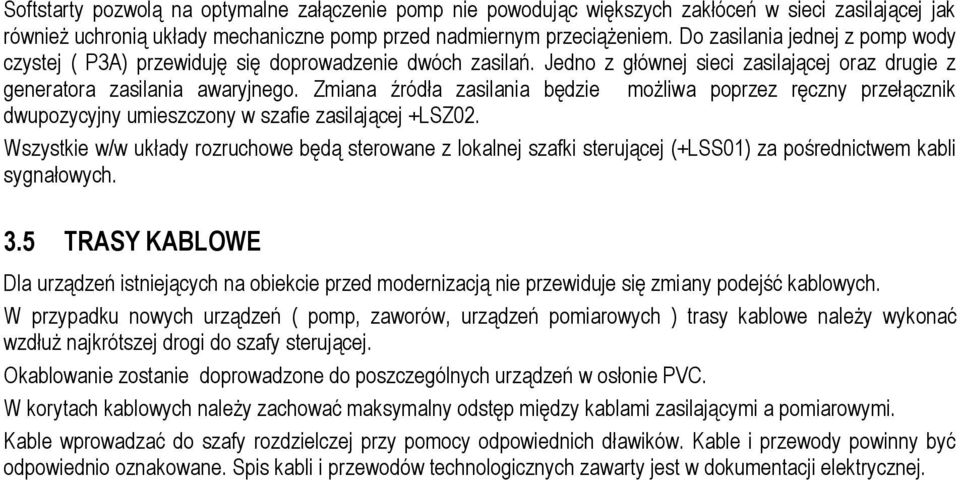 Softstarty pozwolą na optymalne załączenie pomp nie powodując większych zakłóceń w sieci zasilającej jak również uchronią układy mechaniczne pomp przed nadmiernym przeciążeniem. Do zasilania jednej z pomp wody czystej ( P3A) przewiduję się doprowadzenie dwóch zasilań. Jedno z głównej sieci zasilającej oraz drugie z generatora zasilania awaryjnego. Zmiana źródła zasilania będzie możliwa poprzez ręczny przełącznik dwupozycyjny umieszczony w szafie zasilającej +LSZ02.

Wszystkie w/w układy rozruchowe będą sterowane z lokalnej szafki sterującej (+LSS01) za pośrednictwem kabli sygnałowych.

3.5 TRASY KABLOWE

Dla urządzeń istniejących na obiekcie przed modernizacją nie przewiduje się zmiany podejść kablowych.

W przypadku nowych urządzeń ( pomp, zaworów, urządzeń pomiarowych ) trasy kablowe należy wykonać wzdłuż najkrótszej drogi do szafy sterującej.

Okablowanie zostanie doprowadzone do poszczególnych urządzeń w osłonie PVC.

W korytach kablowych należy zachować maksymalny odstęp między kablami zasilającymi a pomiarowymi.

Kable wprowadzać do szafy rozdzielczej przy pomocy odpowiednich dławików. Kable i przewody powinny być odpowiednio oznakowane. Spis kabli i przewodów technologicznych zawarty jest w dokumentacji elektrycznej.